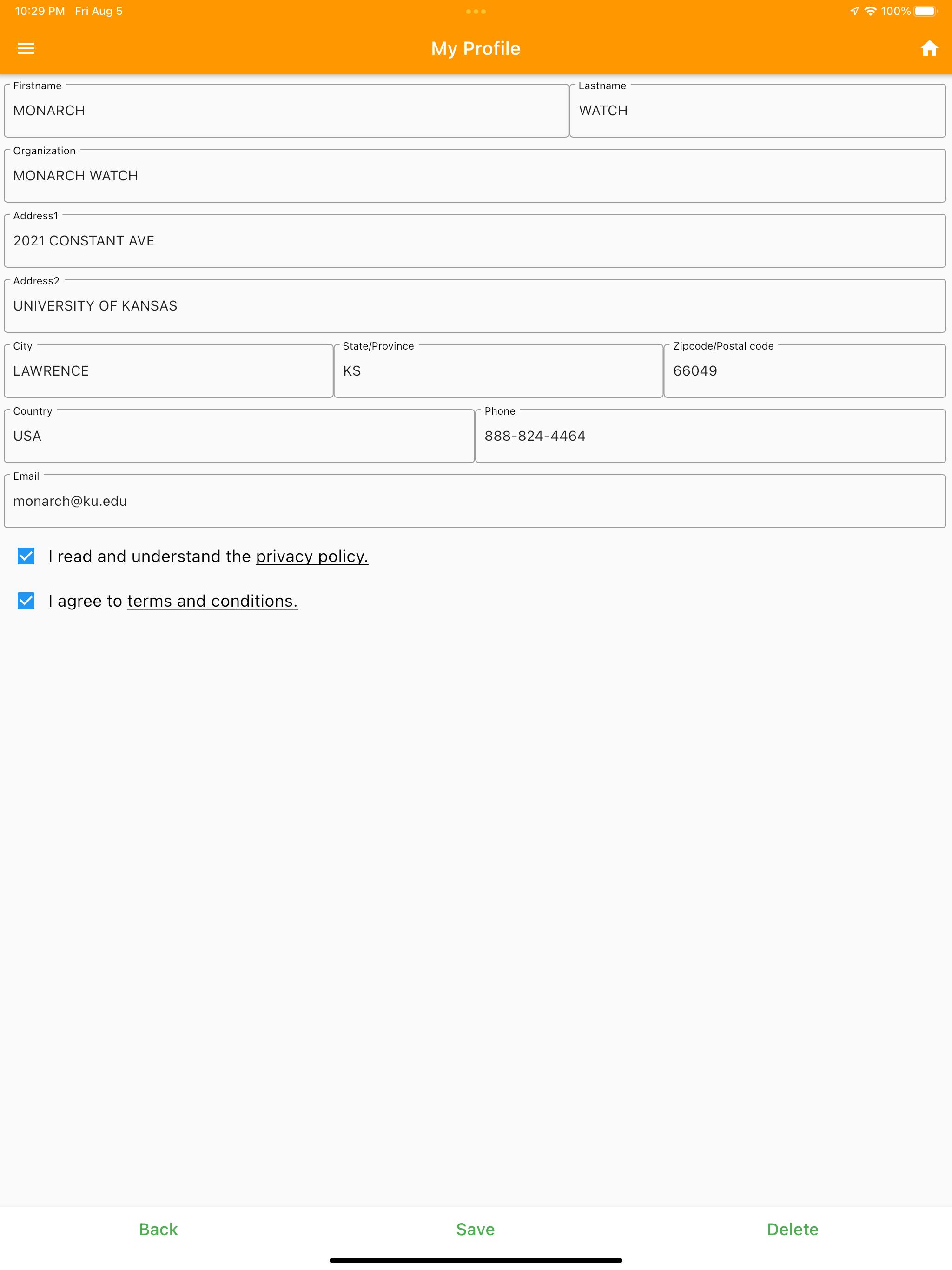 10:29 PM Fri Aug 5

100%

My Profile

Firstname
MONARCH

Lastname
WATCH

Organization
MONARCH WATCH

Address1
2021 CONSTANT AVE

Address2
UNIVERSITY OF KANSAS

City
LAWRENCE

State/Province
KS

Zipcode/Postal code
66049

Country
USA

Phone
888-824-4464

Email
monarch@ku.edu

I read and understand the privacy policy.

I agree to terms and conditions.

Back Save Delete